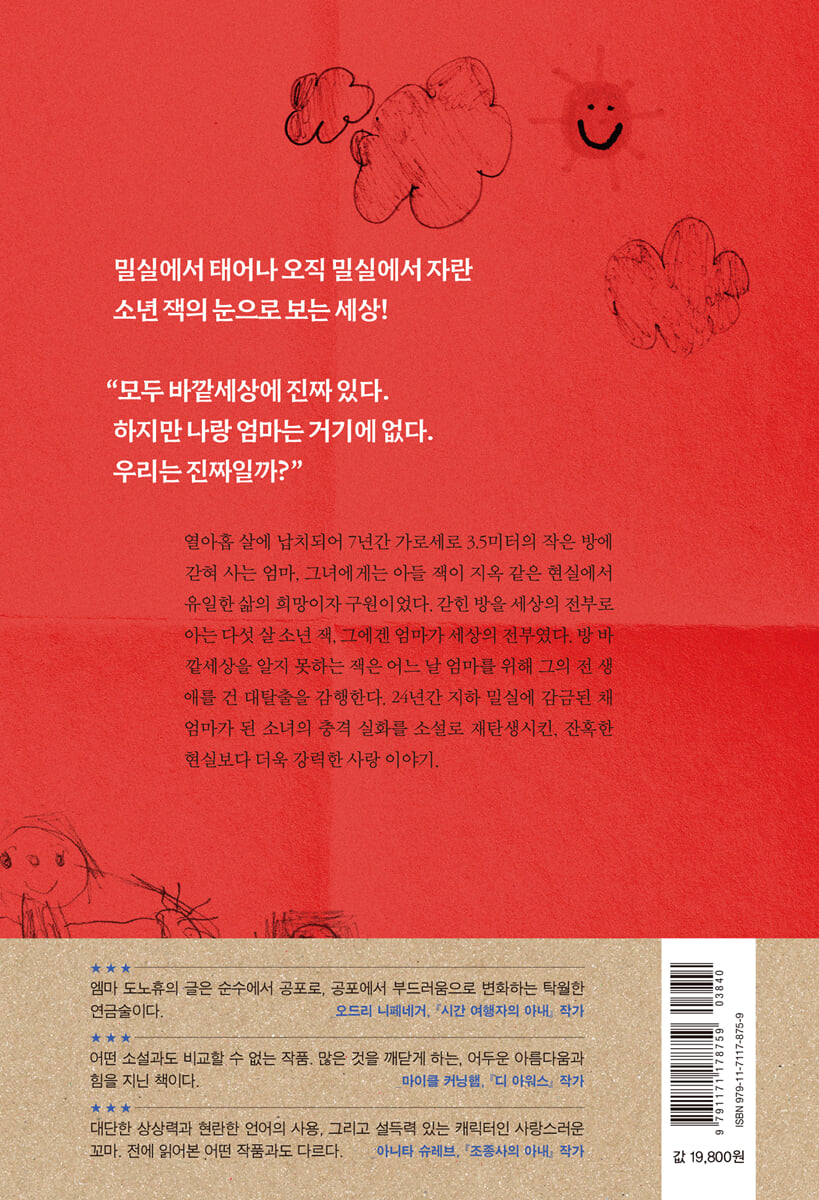 밀실에서 태어나 오직 밀실에서 자란
소년 잭의 눈으로 보는 세상!

"모두 바깥세상에 진짜 있다.
하지만 나랑 엄마는 거기에 없다.
우리는 진짜일까?"

열아홉 살에 납치되어 7년간 가로세로 3.5미터의 작은 방에 갇혀 사는 엄마, 그녀에게는 아들 잭이 지옥 같은 현실에서 유일한 삶의 희망이자 구원이었다. 갇힌 방을 세상의 전부로 아는 다섯 살 소년 잭, 그에겐 엄마가 세상의 전부였다. 방 바깥세상을 알지 못하는 잭은 어느 날 엄마를 위해 그의 전 생애를 건 대탈출을 감행한다. 24년간 지하 밀실에 감금된 채 엄마가 된 소녀의 충격 실화를 소설로 재탄생시킨, 잔혹한 현실보다 더욱 강력한 사랑 이야기.

★★★
엠마 도노휴의 글은 순수에서 공포로, 공포에서 부드러움으로 변화하는 탁월한 연금술이다.
오드리 니페네거, 『시간 여행자의 아내』 작가

★★★
어떤 소설과도 비교할 수 없는 작품. 많은 것을 깨닫게 하는, 어두운 아름다움과 힘을 지닌 책이다.
마이클 커닝햄, 『디 아워스』 작가

★★★
대단한 상상력과 현란한 언어의 사용, 그리고 설득력 있는 캐릭터인 사랑스러운 꼬마. 전에 읽어본 어떤 작품과도 다르다.
아니타 슈레브, 『조종사의 아내』 작가

9 791171 178759
03840
ISBN 979-11-7117-875-9

값 19,800원